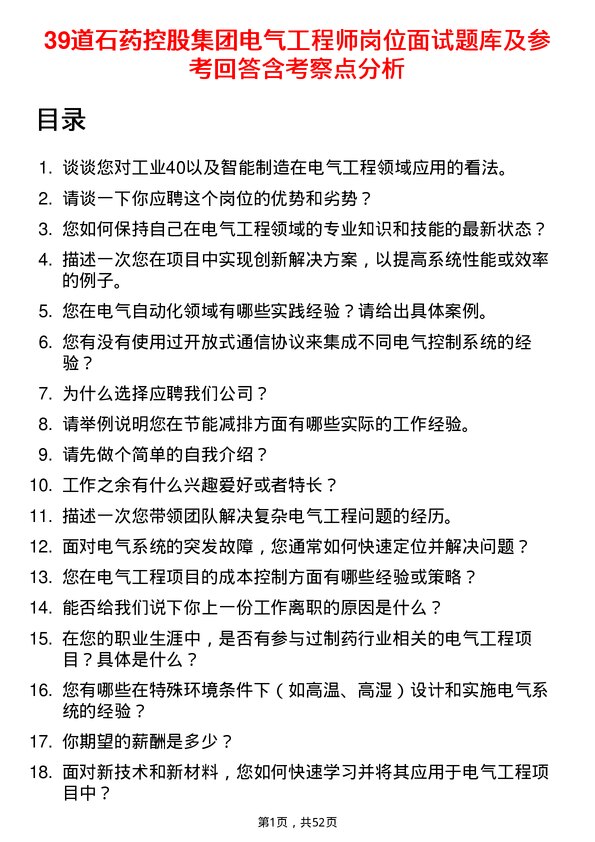 39道石药控股集团电气工程师岗位面试题库及参考回答含考察点分析

目录

1. 谈谈您对工业40以及智能制造在电气工程领域应用的看法。
2. 请谈一下你应聘这个岗位的优势和劣势？
3. 您如何保持自己在电气工程领域的专业知识和技能的最新状态？
4. 描述一次您在项目中实现创新解决方案，以提高系统性能或效率的例子。
5. 您在电气自动化领域有哪些实践经验？请给出具体案例。
6. 您有没有使用过开放式通信协议来集成不同电气控制系统的经验？
7. 为什么选择应聘我们公司？
8. 请举例说明您在节能减排方面有哪些实际的工作经验。
9. 请先做个简单的自我介绍？
10. 工作之余有什么兴趣爱好或者特长？
11. 描述一次您带领团队解决复杂电气工程问题的经历。
12. 面对电气系统的突发故障，您通常如何快速定位并解决问题？
13. 您在电气工程项目的成本控制方面有哪些经验或策略？
14. 能否给我们说下你上一份工作离职的原因是什么？
15. 在您的职业生涯中，是否有参与过制药行业相关的电气工程项目？具体是什么？
16. 您有哪些在特殊环境条件下（如高温、高湿）设计和实施电气系统的经验？
17. 你期望的薪酬是多少？
18. 面对新技术和新材料，您如何快速学习并将其应用于电气工程项目中？

第1页，共52页